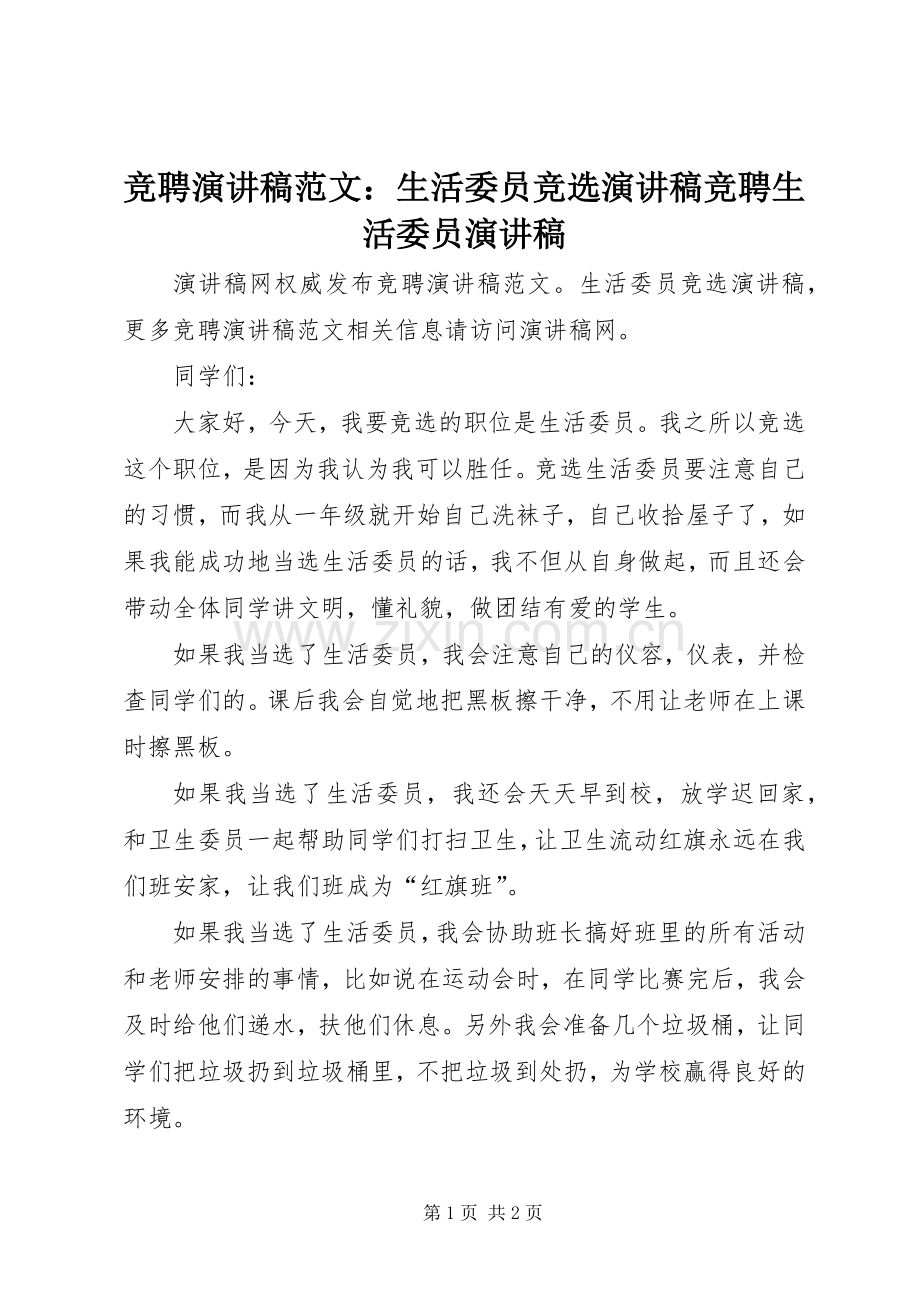 竞聘演讲稿范文：生活委员竞选演讲稿竞聘生活委员演讲稿

演讲稿网权威发布竞聘演讲稿范文。生活委员竞选演讲稿，更多竞聘演讲稿范文相关信息请访问演讲稿网。

同学们：

大家好，今天，我要竞选的职位是生活委员。我之所以竞选这个职位，是因为我认为我可以胜任。竞选生活委员要注意自己的习惯，而我从一年级就开始自己洗袜子，自己收拾屋子了，如果我能成功地当选生活委员的话，我不但从自身做起，而且还会带动全体同学讲文明，懂礼貌，做团结有爱的学生。

如果我当选了生活委员，我会注意自己的仪容，仪表，并检查同学们的。课后我会自觉地把黑板擦干净，不用让老师在上课时擦黑板。

如果我当选了生活委员，我还会天天早到校，放学迟回家，和卫生委员一起帮助同学们打扫卫生，让卫生流动红旗永远在我们班安家，让我们班成为“红旗班”。

如果我当选了生活委员，我会协助班长搞好班里的所有活动和老师安排的事情，比如说在运动会时，在同学比赛完后，我会及时给他们递水，扶他们休息。另外我会准备几个垃圾桶，让同学们把垃圾扔到垃圾桶里，不把垃圾到处扔，为学校赢得良好的环境。

第1页 共2页

www.zixin.com.cn